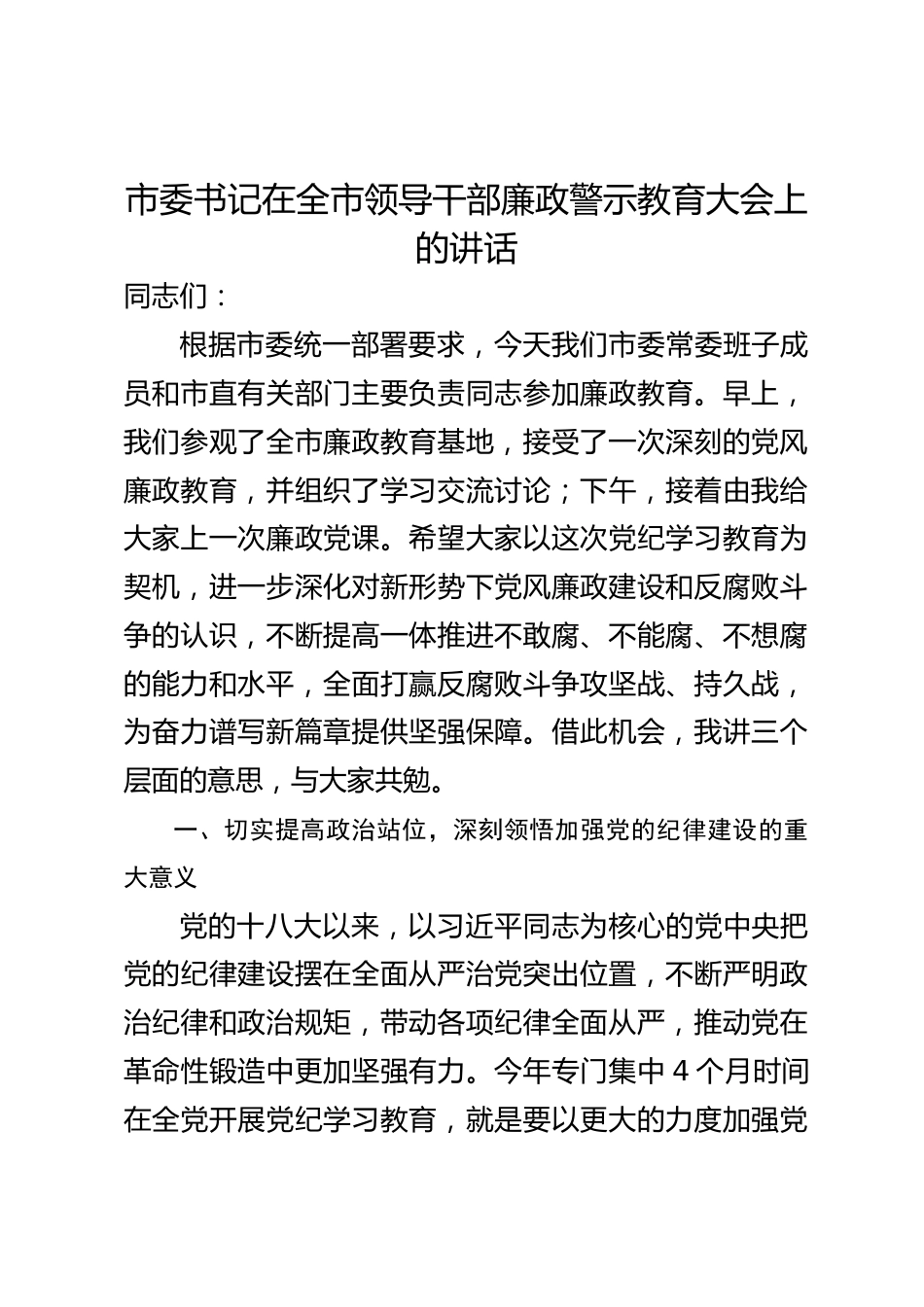 市委书记在全市领导干部廉政警示教育大会上的讲话

同志们：

根据市委统一部署要求，今天我们市委常委班子成员和市直有关部门主要负责同志参加廉政教育。早上，我们参观了全市廉政教育基地，接受了一次深刻的党风廉政教育，并组织了学习交流讨论；下午，接着由我给大家上一次廉政党课。希望大家以这次党纪学习教育为契机，进一步深化对新形势下党风廉政建设和反腐败斗争的认识，不断提高一体推进不敢腐、不能腐、不想腐的能力和水平，全面打赢反腐败斗争攻坚战、持久战，为奋力谱写新篇章提供坚强保障。借此机会，我讲三个层面的意思，与大家共勉。

一、切实提高政治站位，深刻领悟加强党的纪律建设的重大意义

党的十八大以来，以习近平同志为核心的党中央把党的纪律建设摆在全面从严治党突出位置，不断严明政治纪律和政治规矩，带动各项纪律全面从严，推动党在革命性锻造中更加坚强有力。今年专门集中 4 个月时间在全党开展党纪学习教育，就是要以更大的力度加强党